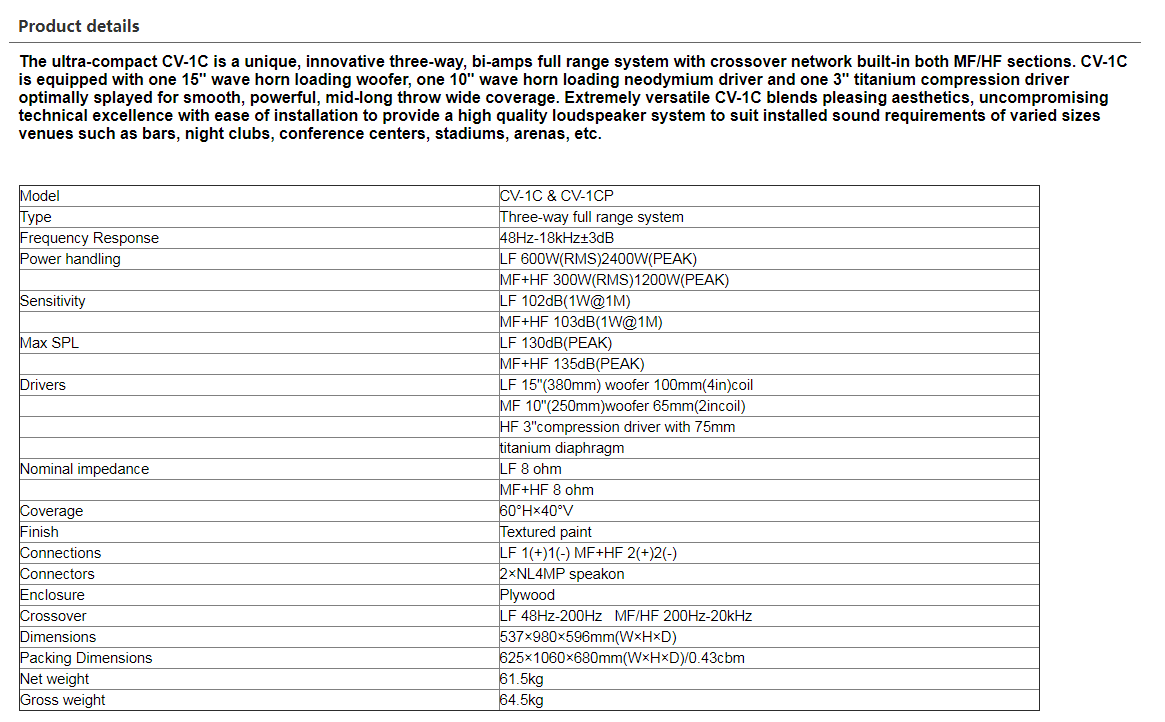 Product details

The ultra-compact CV-1C is a unique, innovative three-way, bi-amps full range system with crossover network built-in both MF/HF sections. CV-1C is equipped with one 15" wave horn loading woofer, one 10" wave horn loading neodymium driver and one 3" titanium compression driver optimally splayed for smooth, powerful, mid-long throw wide coverage. Extremely versatile CV-1C blends pleasing aesthetics, uncompromising technical excellence with ease of installation to provide a high quality loudspeaker system to suit installed sound requirements of varied sizes venues such as bars, night clubs, conference centers, stadiums, arenas, etc.

| Model | CV-1C & CV-1CP |
|---|---|
| Type | Three-way full range system |
| Frequency Response | 48Hz-18kHz±3dB |
| Power handling | LF 600W(RMS)2400W(PEAK) |
| | MF+HF 300W(RMS)1200W(PEAK) |
| Sensitivity | LF 102dB(1W@1M) |
| | MF+HF 103dB(1W@1M) |
| Max SPL | LF 130dB(PEAK) |
| | MF+HF 135dB(PEAK) |
| Drivers | LF 15"(380mm) woofer 100mm(4in)coil |
| | MF 10"(250mm)woofer 65mm(2incoil) |
| | HF 3"compression driver with 75mm |
| | titanium diaphragm |
| Nominal impedance | LF 8 ohm |
| | MF+HF 8 ohm |
| Coverage | 60°H×40°V |
| Finish | Textured paint |
| Connections | LF 1(+)1(-) MF+HF 2(+)2(-) |
| Connectors | 2×NL4MP speakon |
| Enclosure | Plywood |
| Crossover | LF 48Hz-200Hz MF/HF 200Hz-20kHz |
| Dimensions | 537×980×596mm(W×H×D) |
| Packing Dimensions | 625×1060×680mm(W×H×D)/0.43cbm |
| Net weight | 61.5kg |
| Gross weight | 64.5kg |